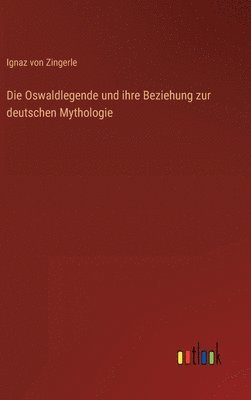 Ignaz von Zingerle

Die Oswaldlegende und ihre Beziehung zur deutschen Mythologie

outlook